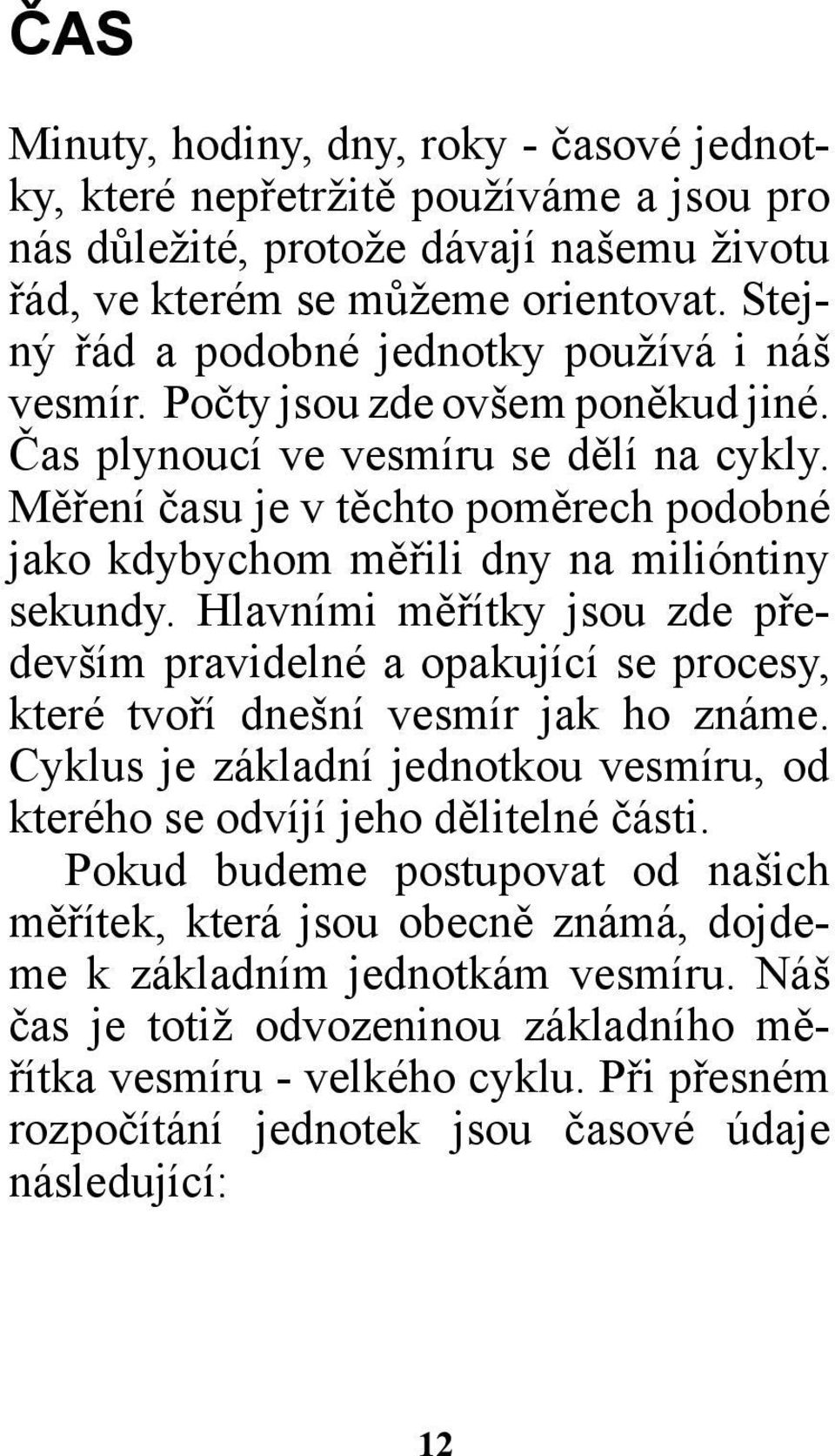 ČAS

Minuty, hodiny, dny, roky - časové jednotky, které nepřetržitě používáme a jsou pro nás důležité, protože dávají našemu životu řád, ve kterém se můžeme orientovat. Stejný řád a podobné jednotky používá i náš vesmír. Počty jsou zde ovšem poněkud jiné. Čas plynoucí ve vesmíru se dělí na cykly. Měření času je v těchto poměrech podobné jako kdybychom měřili dny na milióntiny sekundy. Hlavními měřítky jsou zde především pravidelné a opakující se procesy, které tvoří dnešní vesmír jak ho známe. Cyklus je základní jednotkou vesmíru, od kterého se odvíjí jeho dělitelné části.

Pokud budeme postupovat od našich měřítek, která jsou obecně známá, dojdeme k základním jednotkám vesmíru. Náš čas je totiž odvozeninou základního měřítka vesmíru - velkého cyklu. Při přesném rozpočítání jednotek jsou časové údaje následující:

12